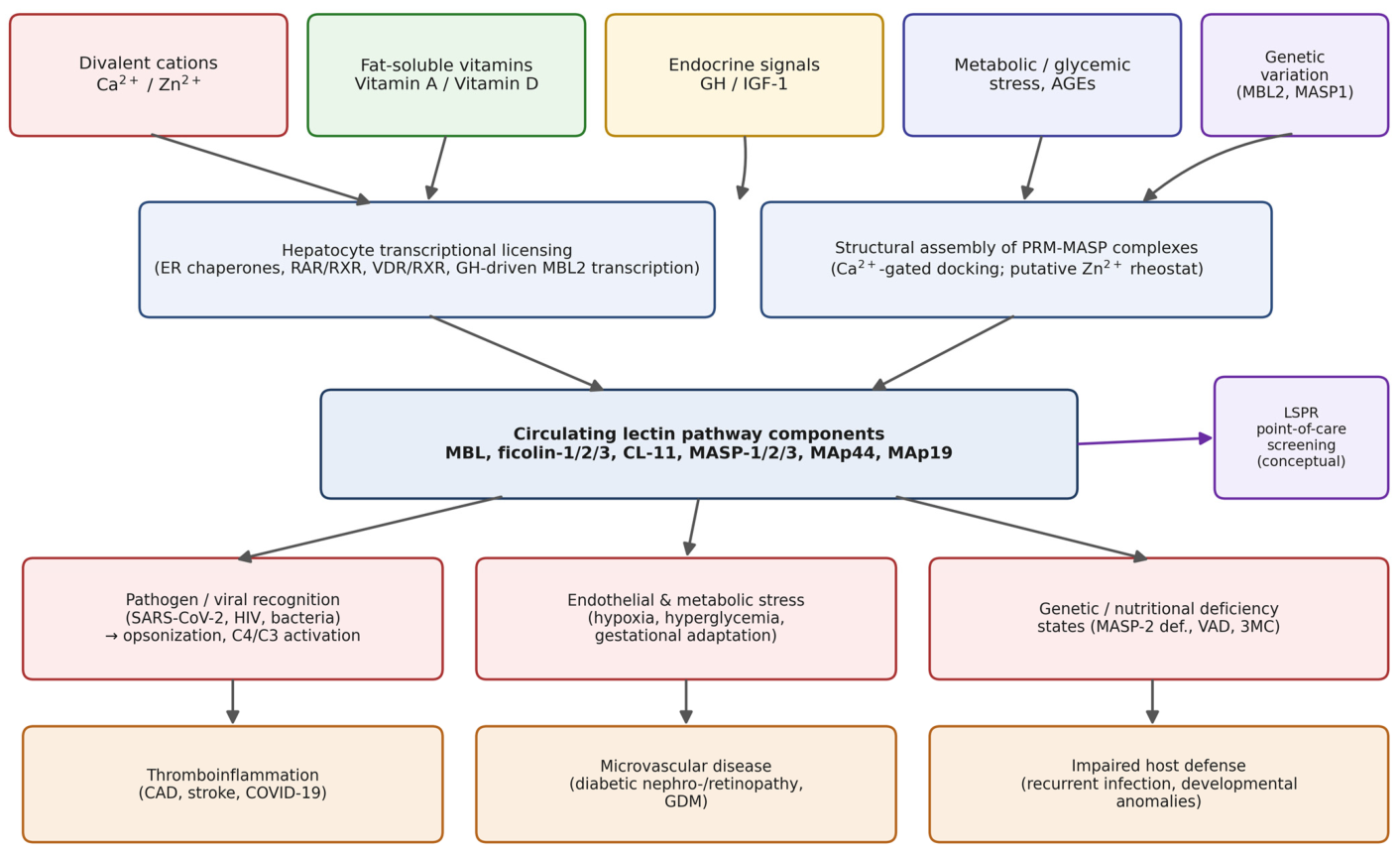 Divalent cations
$Ca^{2+}$ / $Zn^{2+}$

Fat-soluble vitamins
Vitamin A / Vitamin D

Endocrine signals
GH / IGF-1

Metabolic / glycemic stress, AGEs

Genetic variation (MBL2, MASP1)

Hepatocyte transcriptional licensing
(ER chaperones, RAR/RXR, VDR/RXR, GH-driven MBL2 transcription)

Structural assembly of PRM-MASP complexes
($Ca^{2+}$-gated docking; putative $Zn^{2+}$ rheostat)

Circulating lectin pathway components
MBL, ficolin-1/2/3, CL-11, MASP-1/2/3, MAp44, MAp19

LSPR point-of-care screening (conceptual)

Pathogen / viral recognition
(SARS-CoV-2, HIV, bacteria)
→ opsonization, C4/C3 activation

Endothelial & metabolic stress
(hypoxia, hyperglycemia, gestational adaptation)

Genetic / nutritional deficiency states (MASP-2 def., VAD, 3MC)

Thromboinflammation
(CAD, stroke, COVID-19)

Microvascular disease
(diabetic nephro-/retinopathy, GDM)

Impaired host defense
(recurrent infection, developmental anomalies)